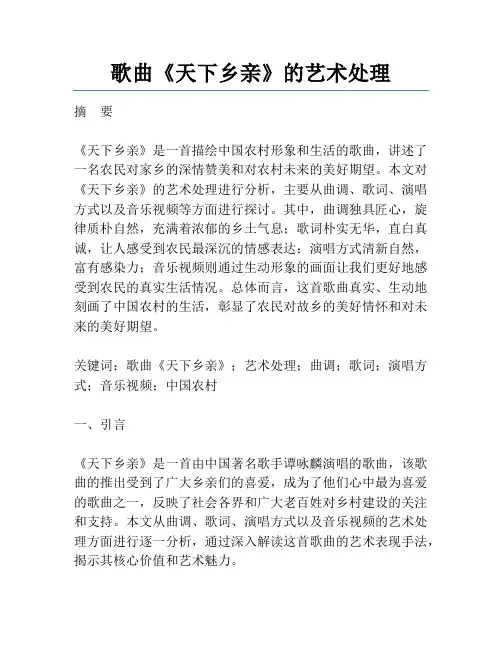 歌曲《天下乡亲》的艺术处理

摘　要

《天下乡亲》是一首描绘中国农村形象和生活的歌曲，讲述了一名农民对家乡的深情赞美和对农村未来的美好期望。本文对《天下乡亲》的艺术处理进行分析，主要从曲调、歌词、演唱方式以及音乐视频等方面进行探讨。其中，曲调独具匠心，旋律质朴自然，充满着浓郁的乡土气息；歌词朴实无华，直白真诚，让人感受到农民最深沉的情感表达；演唱方式清新自然，富有感染力；音乐视频则通过生动形象的画面让我们更好地感受到农民的真实生活情况。总体而言，这首歌曲真实、生动地刻画了中国农村的生活，彰显了农民对故乡的美好情怀和对未来的美好期望。

关键词：歌曲《天下乡亲》；艺术处理；曲调；歌词；演唱方式；音乐视频；中国农村

一、引言

《天下乡亲》是一首由中国著名歌手谭咏麟演唱的歌曲，该歌曲的推出受到了广大乡亲们的喜爱，成为了他们心中最为喜爱的歌曲之一，反映了社会各界和广大老百姓对乡村建设的关注和支持。本文从曲调、歌词、演唱方式以及音乐视频的艺术处理方面进行逐一分析，通过深入解读这首歌曲的艺术表现手法，揭示其核心价值和艺术魅力。